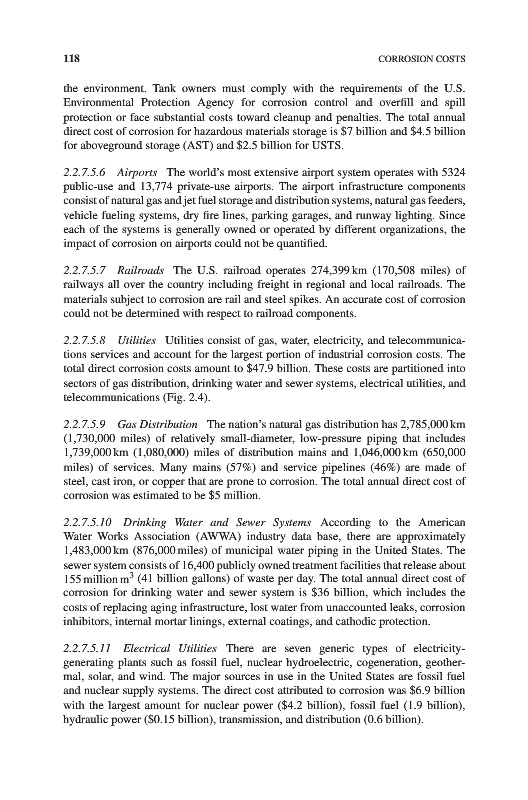 118 CORROSION COSTS

the environment. Tank owners must comply with the requirements of the U.S. Environmental Protection Agency for corrosion control and overfill and spill protection or face substantial costs toward cleanup and penalties. The total annual direct cost of corrosion for hazardous materials storage is \$7 billion and \$4.5 billion for aboveground storage (AST) and \$2.5 billion for USTS.

2.2.7.5.6 Airports The world's most extensive airport system operates with 5324 public-use and 13,774 private-use airports. The airport infrastructure components consist of natural gas and jet fuel storage and distribution systems, natural gas feeders, vehicle fueling systems, dry fire lines, parking garages, and runway lighting. Since each of the systems is generally owned or operated by different organizations, the impact of corrosion on airports could not be quantified.

2.2.7.5.7 Railroads The U.S. railroad operates 274,399 km (170,508 miles) of railways all over the country including freight in regional and local railroads. The materials subject to corrosion are rail and steel spikes. An accurate cost of corrosion could not be determined with respect to railroad components.

2.2.7.5.8 Utilities Utilities consist of gas, water, electricity, and telecommunications services and account for the largest portion of industrial corrosion costs. The total direct corrosion costs amount to \$47.9 billion. These costs are partitioned into sectors of gas distribution, drinking water and sewer systems, electrical utilities, and telecommunications (Fig. 2.4).

2.2.7.5.9 Gas Distribution The nation's natural gas distribution has 2,785,000 km (1,730,000 miles) of relatively small-diameter, low-pressure piping that includes 1,739,000 km (1,080,000) miles of distribution mains and 1,046,000 km (650,000 miles) of services. Many mains (57%) and service pipelines (46%) are made of steel, cast iron, or copper that are prone to corrosion. The total annual direct cost of corrosion was estimated to be \$5 million.

2.2.7.5.10 Drinking Water and Sewer Systems According to the American Water Works Association (AWWA) industry data base, there are approximately 1,483,000 km (876,000 miles) of municipal water piping in the United States. The sewer system consists of 16,400 publicly owned treatment facilities that release about 155 million $m^3$ (41 billion gallons) of waste per day. The total annual direct cost of corrosion for drinking water and sewer system is \$36 billion, which includes the costs of replacing aging infrastructure, lost water from unaccounted leaks, corrosion inhibitors, internal mortar linings, external coatings, and cathodic protection.

2.2.7.5.11 Electrical Utilities There are seven generic types of electricity-generating plants such as fossil fuel, nuclear hydroelectric, cogeneration, geothermal, solar, and wind. The major sources in use in the United States are fossil fuel and nuclear supply systems. The direct cost attributed to corrosion was \$6.9 billion with the largest amount for nuclear power (\$4.2 billion), fossil fuel (1.9 billion), hydraulic power (\$0.15 billion), transmission, and distribution (0.6 billion).